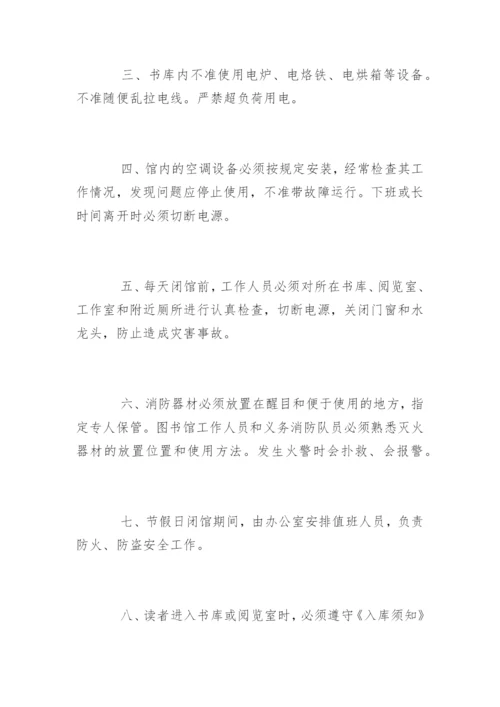 三、书库内不准使用电炉、电烙铁、电烘箱等设备。不准随便乱拉电线。严禁超负荷用电。

四、馆内的空调设备必须按规定安装，经常检查其工作情况，发现问题应停止使用，不准带故障运行。下班或长时间离开时必须切断电源。

五、每天闭馆前，工作人员必须对所在书库、阅览室、工作室和附近厕所进行认真检查，切断电源，关闭门窗和水龙头，防止造成灾害事故。

六、消防器材必须放置在醒目和便于使用的地方，指定专人保管。图书馆工作人员和义务消防队员必须熟悉灭火器材的放置位置和使用方法。发生火警时会扑救、会报警。

七、节假日闭馆期间，由办公室安排值班人员，负责防火、防盗安全工作。

八、读者进入书库或阅览室时，必须遵守《入库须知》